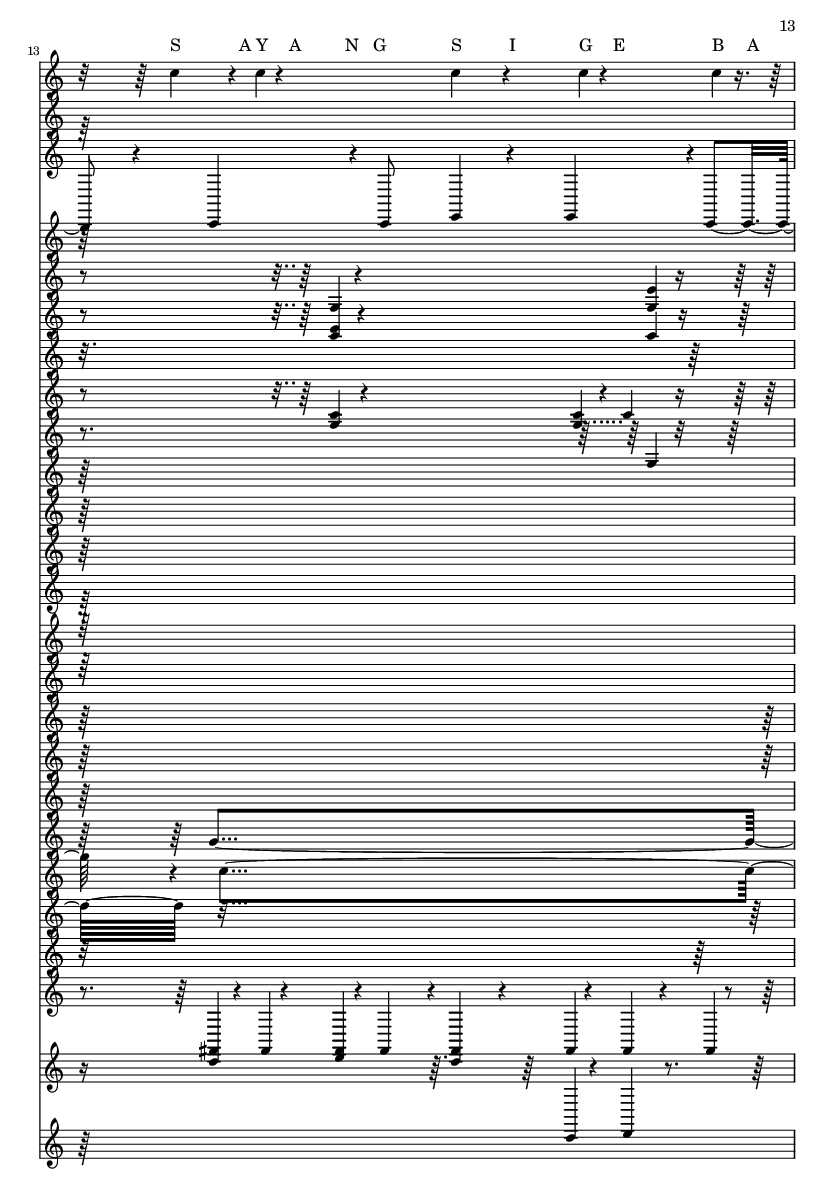 13

13

S AY A N G S I G E B A